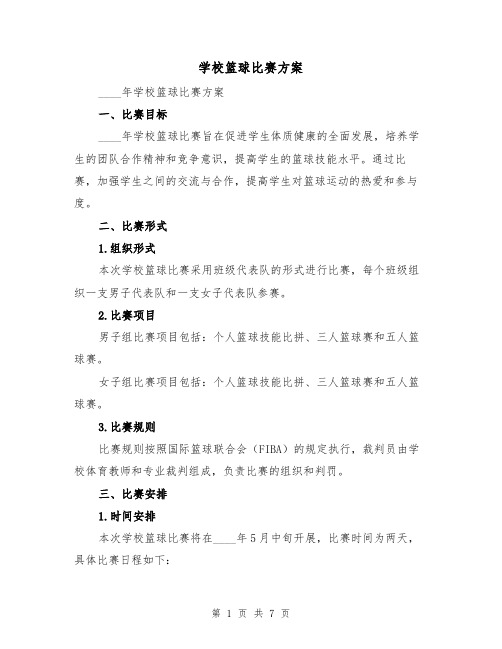 学校篮球比赛方案

____年学校篮球比赛方案

一、比赛目标

____年学校篮球比赛旨在促进学生体质健康的全面发展，培养学生的团队合作精神和竞争意识，提高学生的篮球技能水平。通过比赛，加强学生之间的交流与合作，提高学生对篮球运动的热爱和参与度。

二、比赛形式

1.组织形式

本次学校篮球比赛采用班级代表队的形式进行比赛，每个班级组织一支男子代表队和一支女子代表队参赛。

2.比赛项目

男子组比赛项目包括：个人篮球技能比拼、三人篮球赛和五人篮球赛。

女子组比赛项目包括：个人篮球技能比拼、三人篮球赛和五人篮球赛。

3.比赛规则

比赛规则按照国际篮球联合会（FIBA）的规定执行，裁判员由学校体育教师和专业裁判组成，负责比赛的组织和判罚。

三、比赛安排

1.时间安排

本次学校篮球比赛将在____年5月中旬开展，比赛时间为两天，具体比赛日程如下：

第 1 页 共 7 页